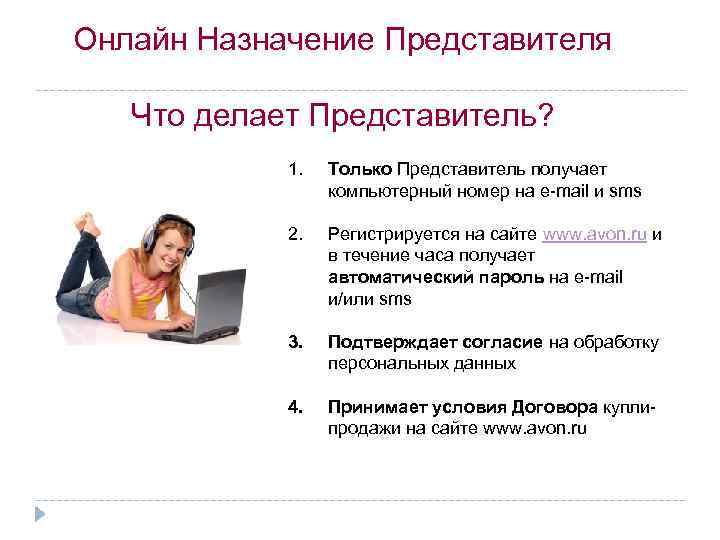 Онлайн Назначение Представителя

Что делает Представитель?

1. Только Представитель получает компьютерный номер на e-mail и sms

2. Регистрируется на сайте www.avon.ru и в течение часа получает автоматический пароль на e-mail и/или sms

3. Подтверждает согласие на обработку персональных данных

4. Принимает условия Договора купли-продажи на сайте www.avon.ru